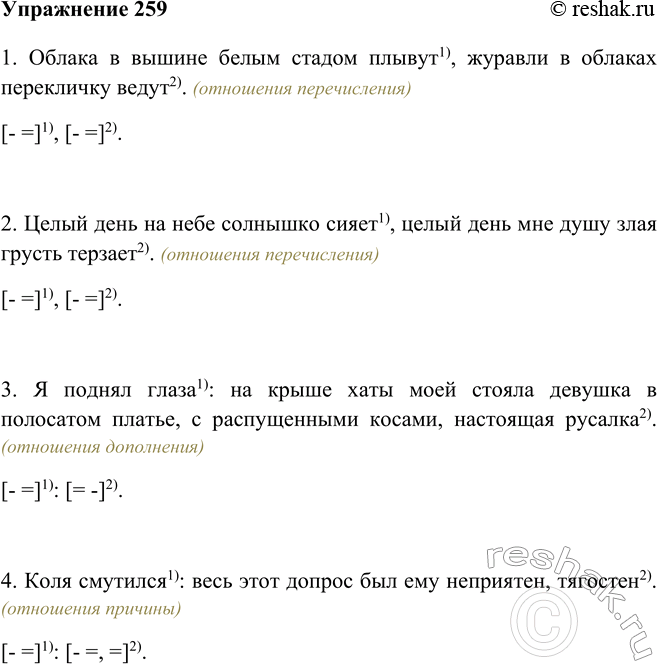 Упражнение 259 © reshak.ru

1. Облака в вышине белым стадом плывут$^{1)}$, журавли в облаках перекличку ведут$^{2)}$. (отношения перечисления)

[- =]$^{1)}$, [- =]$^{2)}$.

2. Целый день на небе солнышко сияет$^{1)}$, целый день мне душу злая грусть терзает$^{2)}$. (отношения перечисления)

[- =]$^{1)}$, [- =]$^{2)}$.

3. Я поднял глаза$^{1)}$: на крыше хаты моей стояла девушка в полосатом платье, с распущенными косами, настоящая русалка$^{2)}$. (отношения дополнения)

[- =]$^{1)}$: [= -]$^{2)}$.

4. Коля смутился$^{1)}$: весь этот допрос был ему неприятен, тягостен$^{2)}$. (отношения причины)

[- =]$^{1)}$: [- =, =]$^{2)}$.

reshak.ru ©